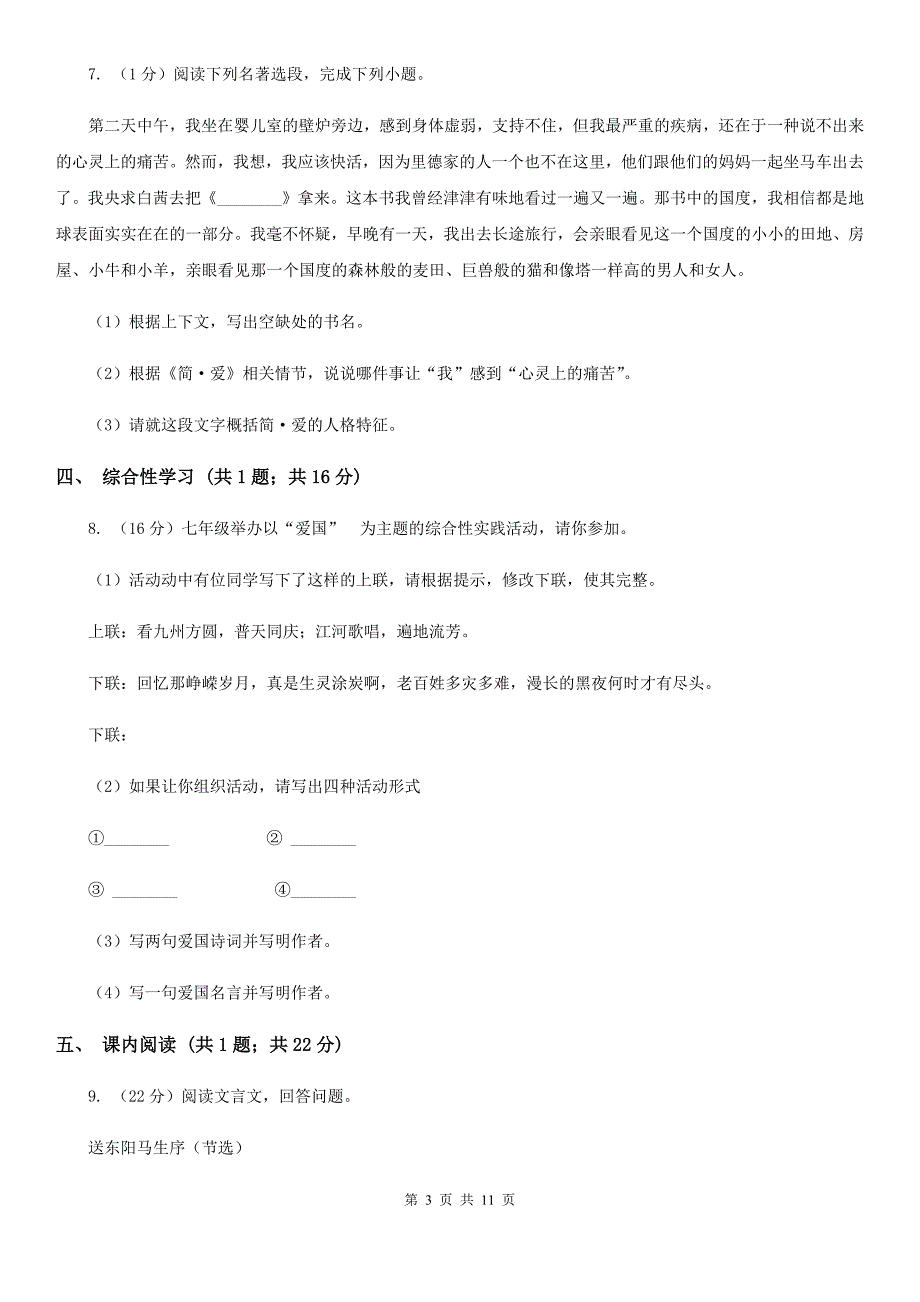 7. （1 分）阅读下列名著选段，完成下列小题。

第二天中午，我坐在婴儿室的壁炉旁边，感到身体虚弱，支持不住，但我最严重的疾病，还在于一种说不出来的心灵上的痛苦。然而，我想，我应该快活，因为里德家的人一个也不在这里，他们跟他们的妈妈一起坐马车出去了。我央求白茜去把《________》拿来。这本书我曾经津津有味地看过一遍又一遍。那书中的国度，我相信都是地球表面实实在在的一部分。我毫不怀疑，早晚有一天，我出去长途旅行，会亲眼看见这一个国度的小小的田地、房屋、小牛和小羊，亲眼看见那一个国度的森林般的麦田、巨兽般的猫和像塔一样高的男人和女人。

（1）根据上下文，写出空缺处的书名。

（2）根据《简·爱》相关情节，说说哪件事让“我”感到“心灵上的痛苦”。

（3）请就这段文字概括简·爱的人格特征。

四、 综合性学习 （共 1 题；共 16 分）

8. （16 分）七年级举办以“爱国” 为主题的综合性实践活动，请你参加。

（1）活动动中有位同学写下了这样的上联，请根据提示，修改下联，使其完整。

上联：看九州方圆，普天同庆；江河歌唱，遍地流芳。

下联：回忆那峥嵘岁月，真是生灵涂炭啊，老百姓多灾多难，漫长的黑夜何时才有尽头。

下联：

（2）如果让你组织活动，请写出四种活动形式

①________ ② ________

③ ________ ④________

（3）写两句爱国诗词并写明作者。

（4）写一句爱国名言并写明作者。

五、 课内阅读 （共 1 题；共 22 分）

9. （22 分）阅读文言文，回答问题。

送东阳马生序（节选）

第 3 页 共 11 页